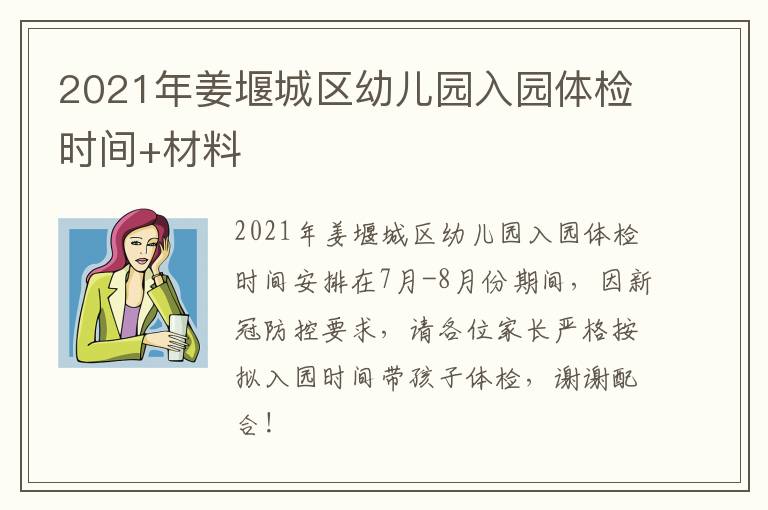 2021年姜堰城区幼儿园入园体检时间+材料

2021年姜堰城区幼儿园入园体检时间安排在7月-8月份期间，因新冠防控要求，请各位家长严格按拟入园时间带孩子体检，谢谢配合！